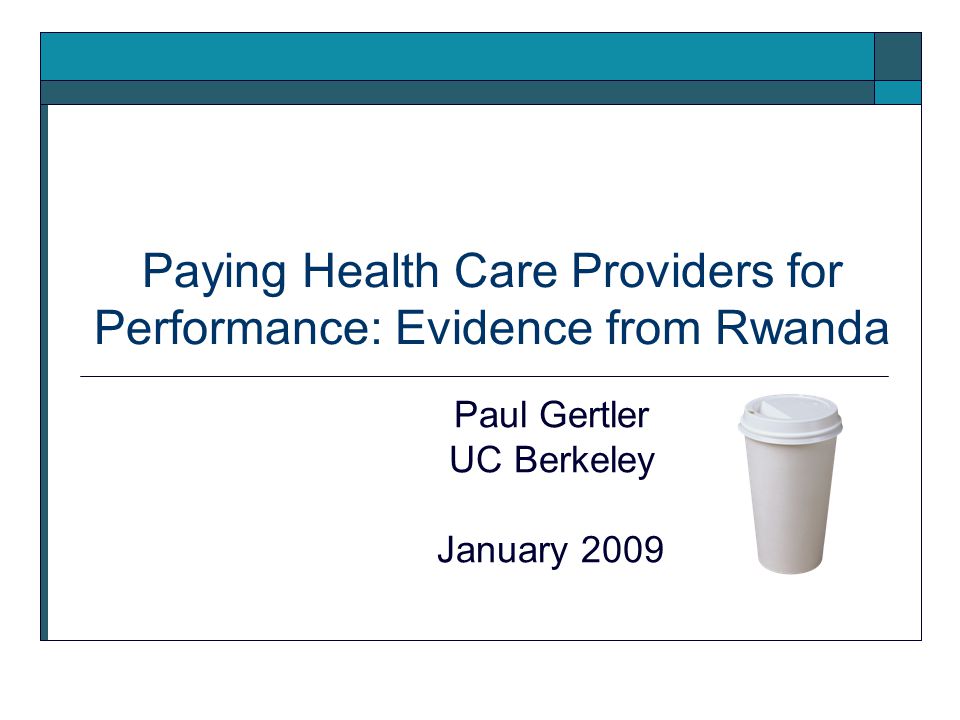 Paying Health Care Providers for Performance: Evidence from Rwanda

Paul Gertler
UC Berkeley

January 2009